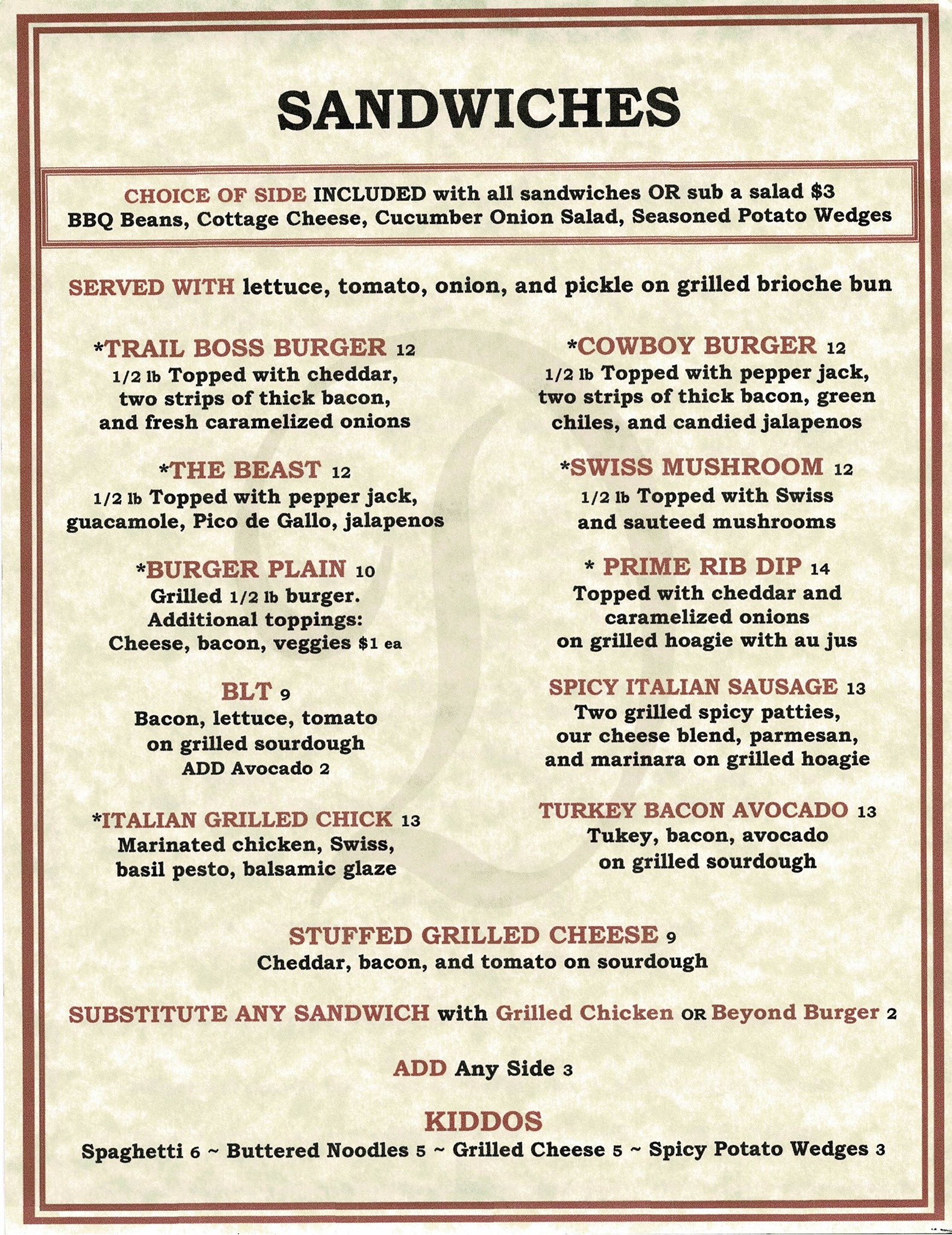 SANDWICHES

CHOICE OF SIDE INCLUDED with all sandwiches OR sub a salad $3
BBQ Beans, Cottage Cheese, Cucumber Onion Salad, Seasoned Potato Wedges

SERVED WITH lettuce, tomato, onion, and pickle on grilled brioche bun

*TRAIL BOSS BURGER 12
1/2 lb Topped with cheddar, two strips of thick bacon, and fresh caramelized onions

*THE BEAST 12
1/2 lb Topped with pepper jack, guacamole, Pico de Gallo, jalapenos

*BURGER PLAIN 10
Grilled 1/2 lb burger.
Additional toppings:
Cheese, bacon, veggies $1 ea

BLT 9
Bacon, lettuce, tomato on grilled sourdough
ADD Avocado 2

*ITALIAN GRILLED CHICK 13
Marinated chicken, Swiss, basil pesto, balsamic glaze

*COWBOY BURGER 12
1/2 lb Topped with pepper jack, two strips of thick bacon, green chiles, and candied jalapenos

*SWISS MUSHROOM 12
1/2 lb Topped with Swiss and sauteed mushrooms

* PRIME RIB DIP 14
Topped with cheddar and caramelized onions on grilled hoagie with au jus

SPICY ITALIAN SAUSAGE 13
Two grilled spicy patties, our cheese blend, parmesan, and marinara on grilled hoagie

TURKEY BACON AVOCADO 13
Tukey, bacon, avocado on grilled sourdough

STUFFED GRILLED CHEESE 9
Cheddar, bacon, and tomato on sourdough

SUBSTITUTE ANY SANDWICH with Grilled Chicken OR Beyond Burger 2

ADD Any Side 3

KIDDOS
Spaghetti 6 ~ Buttered Noodles 5 ~ Grilled Cheese 5 ~ Spicy Potato Wedges 3